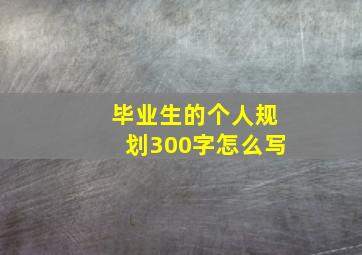 毕业生的个人规划300字怎么写